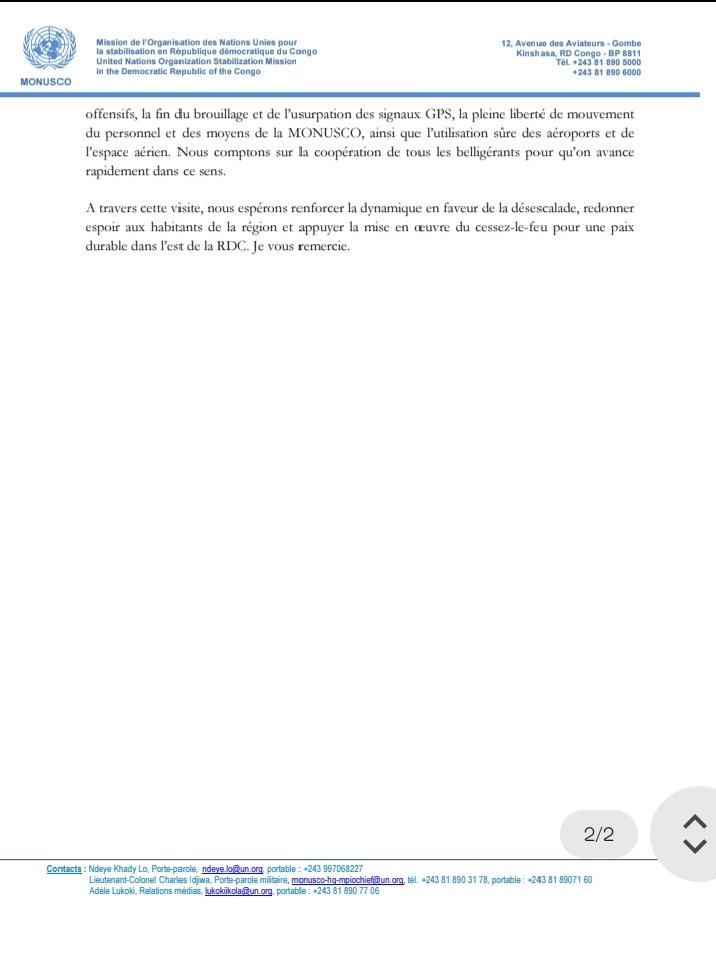 MONUSCO

Mission de l'Organisation des Nations Unies pour la stabilisation en République démocratique du Congo
United Nations Organization Stabilization Mission in the Democratic Republic of the Congo

12, Avenue des Aviateurs - Gombe
Kinshasa, RD Congo - BP 8811
Tél. +243 81 890 5000
+243 81 890 6000

offensifs, la fin du brouillage et de l'usurpation des signaux GPS, la pleine liberté de mouvement du personnel et des moyens de la MONUSCO, ainsi que l'utilisation sûre des aéroports et de l'espace aérien. Nous comptons sur la coopération de tous les belligérants pour qu'on avance rapidement dans ce sens.

A travers cette visite, nous espérons renforcer la dynamique en faveur de la désescalade, redonner espoir aux habitants de la région et appuyer la mise en œuvre du cessez-le-feu pour une paix durable dans l'est de la RDC. Je vous remercie.

2/2

Contacts : Ndeye Khady Lo, Porte-parole, ndeye.lo@un.org, portable : +243 997068227
Lieutenant-Colonel Charles Idjiwa, Porte-parole militaire, monusco-hq-mpiochief@un.org, tél. +243 81 890 31 78, portable : +243 81 89071 60
Adèle Lukoki, Relations médias, lukokiikola@un.org, portable : +243 81 890 77 06